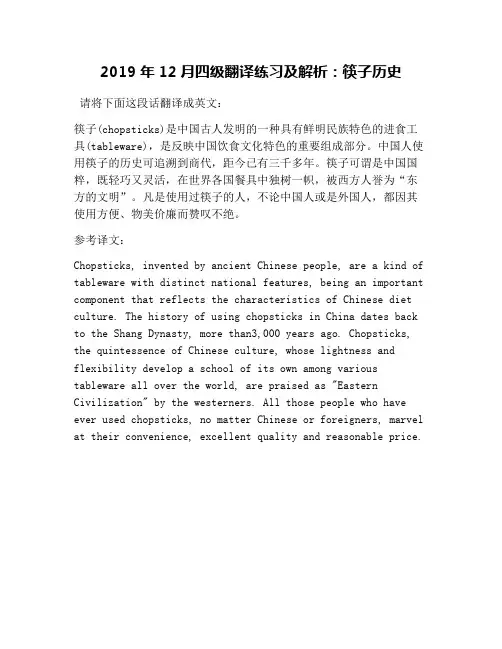 2019 年 12 月四级翻译练习及解析：筷子历史

请将下面这段话翻译成英文：

筷子(chopsticks)是中国古人发明的一种具有鲜明民族特色的进食工具(tableware)，是反映中国饮食文化特色的重要组成部分。中国人使用筷子的历史可追溯到商代，距今已有三千多年。筷子可谓是中国国粹，既轻巧又灵活，在世界各国餐具中独树一帜，被西方人誉为“东方的文明”。凡是使用过筷子的人，不论中国人或是外国人，都因其使用方便、物美价廉而赞叹不绝。

参考译文：

Chopsticks, invented by ancient Chinese people, are a kind of tableware with distinct national features, being an important component that reflects the characteristics of Chinese diet culture. The history of using chopsticks in China dates back to the Shang Dynasty, more than3,000 years ago. Chopsticks, the quintessence of Chinese culture, whose lightness and flexibility develop a school of its own among various tableware all over the world, are praised as "Eastern Civilization" by the westerners. All those people who have ever used chopsticks, no matter Chinese or foreigners, marvel at their convenience, excellent quality and reasonable price.